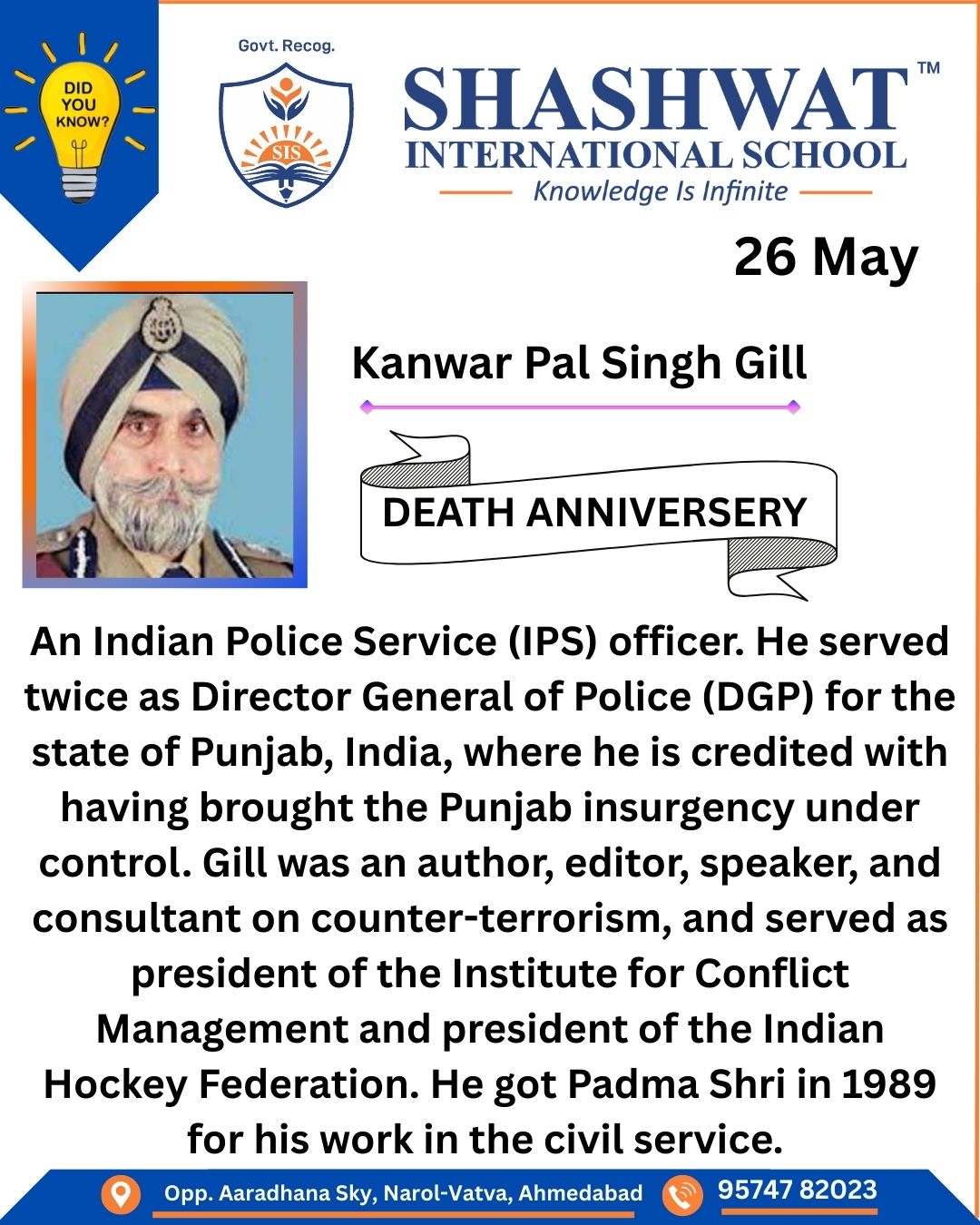 DID YOU KNOW?

Govt. Recog.

SIS

SHASHWAT™
INTERNATIONAL SCHOOL
Knowledge Is Infinite

26 May

Kanwar Pal Singh Gill

DEATH ANNIVERSERY

An Indian Police Service (IPS) officer. He served twice as Director General of Police (DGP) for the state of Punjab, India, where he is credited with having brought the Punjab insurgency under control. Gill was an author, editor, speaker, and consultant on counter-terrorism, and served as president of the Institute for Conflict Management and president of the Indian Hockey Federation. He got Padma Shri in 1989 for his work in the civil service.

Opp. Aaradhana Sky, Narol-Vatva, Ahmedabad

95747 82023